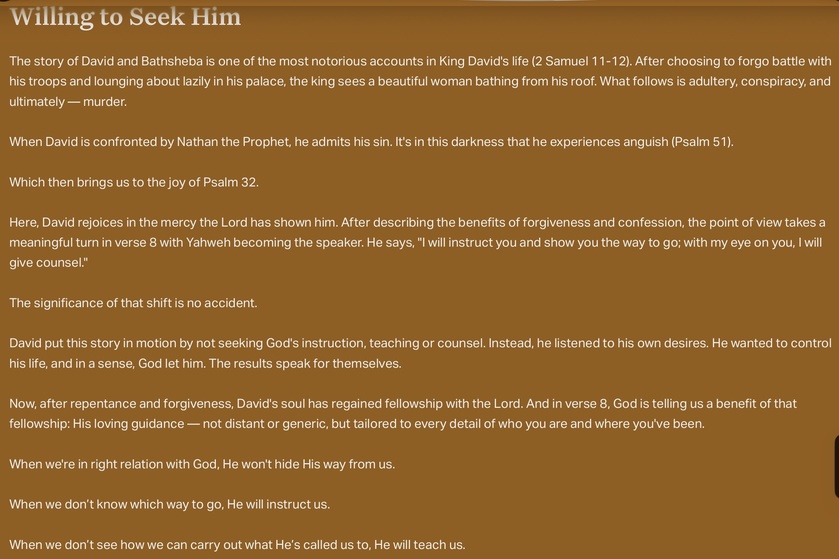 Willing to Seek Him

The story of David and Bathsheba is one of the most notorious accounts in King David's life (2 Samuel 11-12). After choosing to forgo battle with his troops and lounging about lazily in his palace, the king sees a beautiful woman bathing from his roof. What follows is adultery, conspiracy, and ultimately — murder.

When David is confronted by Nathan the Prophet, he admits his sin. It's in this darkness that he experiences anguish (Psalm 51).

Which then brings us to the joy of Psalm 32.

Here, David rejoices in the mercy the Lord has shown him. After describing the benefits of forgiveness and confession, the point of view takes a meaningful turn in verse 8 with Yahweh becoming the speaker. He says, "I will instruct you and show you the way to go; with my eye on you, I will give counsel."

The significance of that shift is no accident.

David put this story in motion by not seeking God's instruction, teaching or counsel. Instead, he listened to his own desires. He wanted to control his life, and in a sense, God let him. The results speak for themselves.

Now, after repentance and forgiveness, David's soul has regained fellowship with the Lord. And in verse 8, God is telling us a benefit of that fellowship: His loving guidance — not distant or generic, but tailored to every detail of who you are and where you've been.

When we're in right relation with God, He won't hide His way from us.

When we don't know which way to go, He will instruct us.

When we don't see how we can carry out what He's called us to, He will teach us.